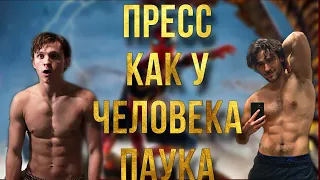 ПРЕСС
КАК У
ЧЕЛОВЕКА
ПАУКА